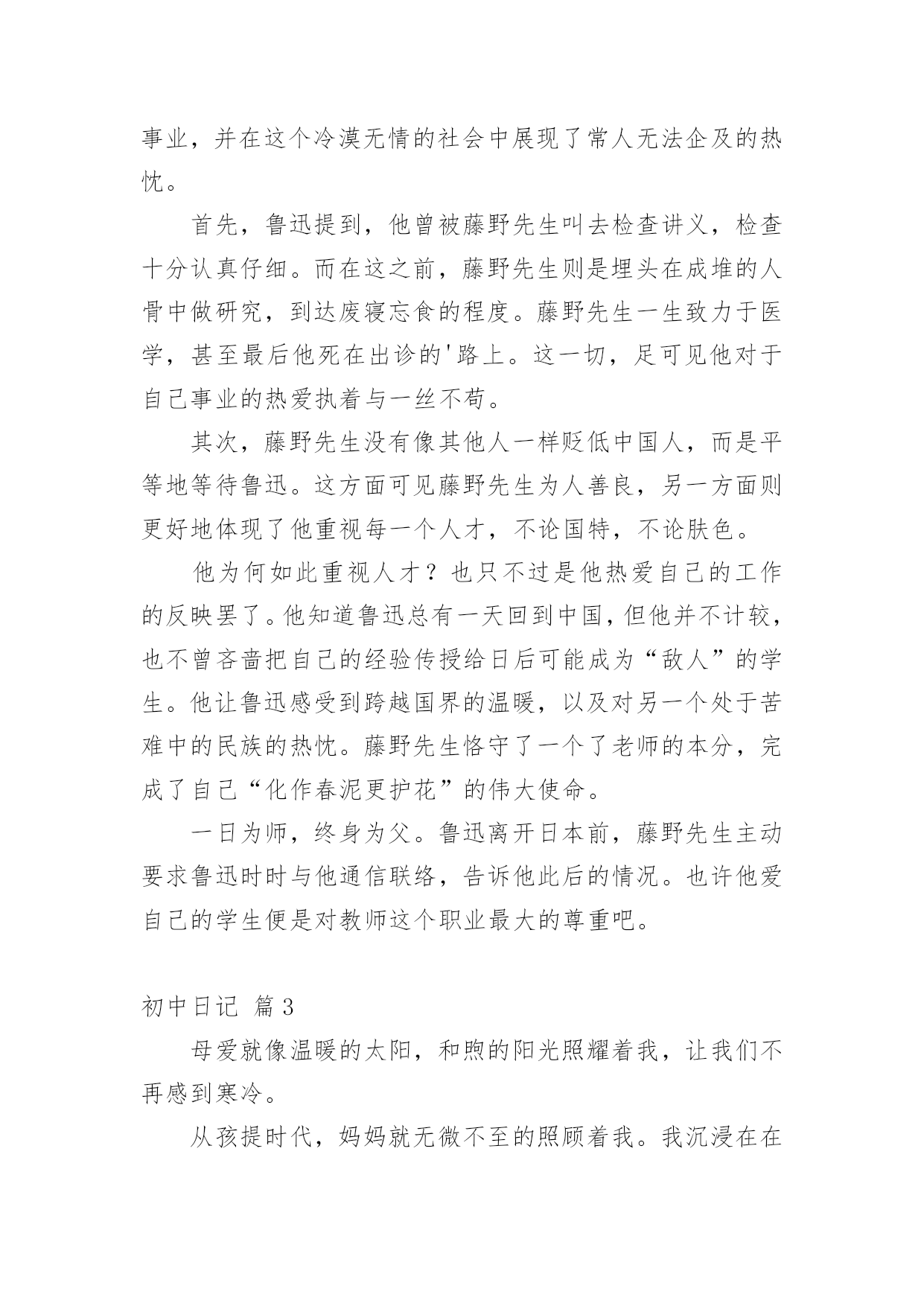 事业，并在这个冷漠无情的社会中展现了常人无法企及的热忱。

首先，鲁迅提到，他曾被藤野先生叫去检查讲义，检查十分认真仔细。而在这之前，藤野先生则是埋头在成堆的人骨中做研究，到达废寝忘食的程度。藤野先生一生致力于医学，甚至最后他死在出诊的'路上。这一切，足可见他对于自己事业的热爱执着与一丝不苟。

其次，藤野先生没有像其他人一样贬低中国人，而是平等地等待鲁迅。这方面可见藤野先生为人善良，另一方面则更好地体现了他重视每一个人才，不论国特，不论肤色。

他为何如此重视人才？也只不过是他热爱自己的工作的反映罢了。他知道鲁迅总有一天回到中国，但他并不计较，也不曾吝啬把自己的经验传授给日后可能成为“敌人”的学生。他让鲁迅感受到跨越国界的温暖，以及对另一个处于苦难中的民族的热忱。藤野先生恪守了一个了老师的本分，完成了自己“化作春泥更护花”的伟大使命。

一日为师，终身为父。鲁迅离开日本前，藤野先生主动要求鲁迅时时与他通信联络，告诉他此后的情况。也许他爱自己的学生便是对教师这个职业最大的尊重吧。

初中日记 篇3

母爱就像温暖的太阳，和煦的阳光照耀着我，让我们不再感到寒冷。

从孩提时代，妈妈就无微不至的照顾着我。我沉浸在在